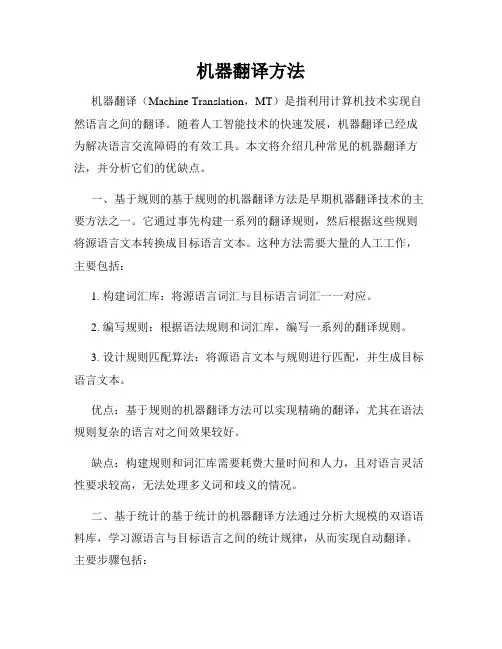 机器翻译方法

机器翻译（Machine Translation，MT）是指利用计算机技术实现自然语言之间的翻译。随着人工智能技术的快速发展，机器翻译已经成为解决语言交流障碍的有效工具。本文将介绍几种常见的机器翻译方法，并分析它们的优缺点。

一、基于规则的基于规则的机器翻译方法是早期机器翻译技术的主要方法之一。它通过事先构建一系列的翻译规则，然后根据这些规则将源语言文本转换成目标语言文本。这种方法需要大量的人工工作，主要包括：

1. 构建词汇库：将源语言词汇与目标语言词汇一一对应。

2. 编写规则：根据语法规则和词汇库，编写一系列的翻译规则。

3. 设计规则匹配算法：将源语言文本与规则进行匹配，并生成目标语言文本。

优点：基于规则的机器翻译方法可以实现精确的翻译，尤其在语法规则复杂的语言对之间效果较好。

缺点：构建规则和词汇库需要耗费大量时间和人力，且对语言灵活性要求较高，无法处理多义词和歧义的情况。

二、基于统计的基于统计的机器翻译方法通过分析大规模的双语语料库，学习源语言与目标语言之间的统计规律，从而实现自动翻译。主要步骤包括：